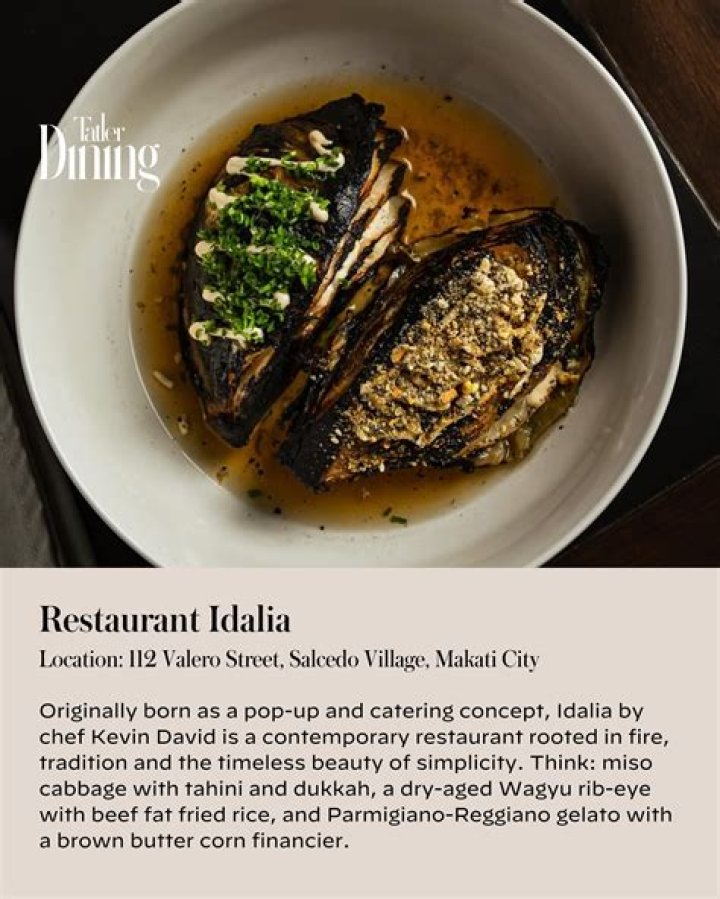 Tatler
Dining

Restaurant Idalia

Location: 112 Valero Street, Salcedo Village, Makati City

Originally born as a pop-up and catering concept, Idalia by chef Kevin David is a contemporary restaurant rooted in fire, tradition and the timeless beauty of simplicity. Think: miso cabbage with tahini and dukkah, a dry-aged Wagyu rib-eye with beef fat fried rice, and Parmigiano-Reggiano gelato with a brown butter corn financier.